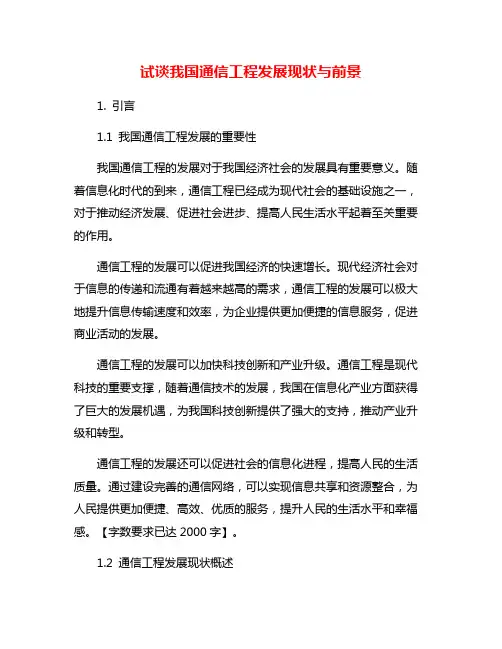 试谈我国通信工程发展现状与前景

1. 引言

1.1 我国通信工程发展的重要性

我国通信工程的发展对于我国经济社会的发展具有重要意义。随着信息化时代的到来，通信工程已经成为现代社会的基础设施之一，对于推动经济发展、促进社会进步、提高人民生活水平起着至关重要的作用。

通信工程的发展可以促进我国经济的快速增长。现代经济社会对于信息的传递和流通有着越来越高的需求，通信工程的发展可以极大地提升信息传输速度和效率，为企业提供更加便捷的信息服务，促进商业活动的发展。

通信工程的发展可以加快科技创新和产业升级。通信工程是现代科技的重要支撑，随着通信技术的发展，我国在信息化产业方面获得了巨大的发展机遇，为我国科技创新提供了强大的支持，推动产业升级和转型。

通信工程的发展还可以促进社会的信息化进程，提高人民的生活质量。通过建设完善的通信网络，可以实现信息共享和资源整合，为人民提供更加便捷、高效、优质的服务，提升人民的生活水平和幸福感。【字数要求已达 2000 字】。

1.2 通信工程发展现状概述